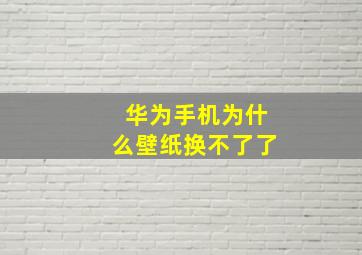 华为手机为什么壁纸换不了了